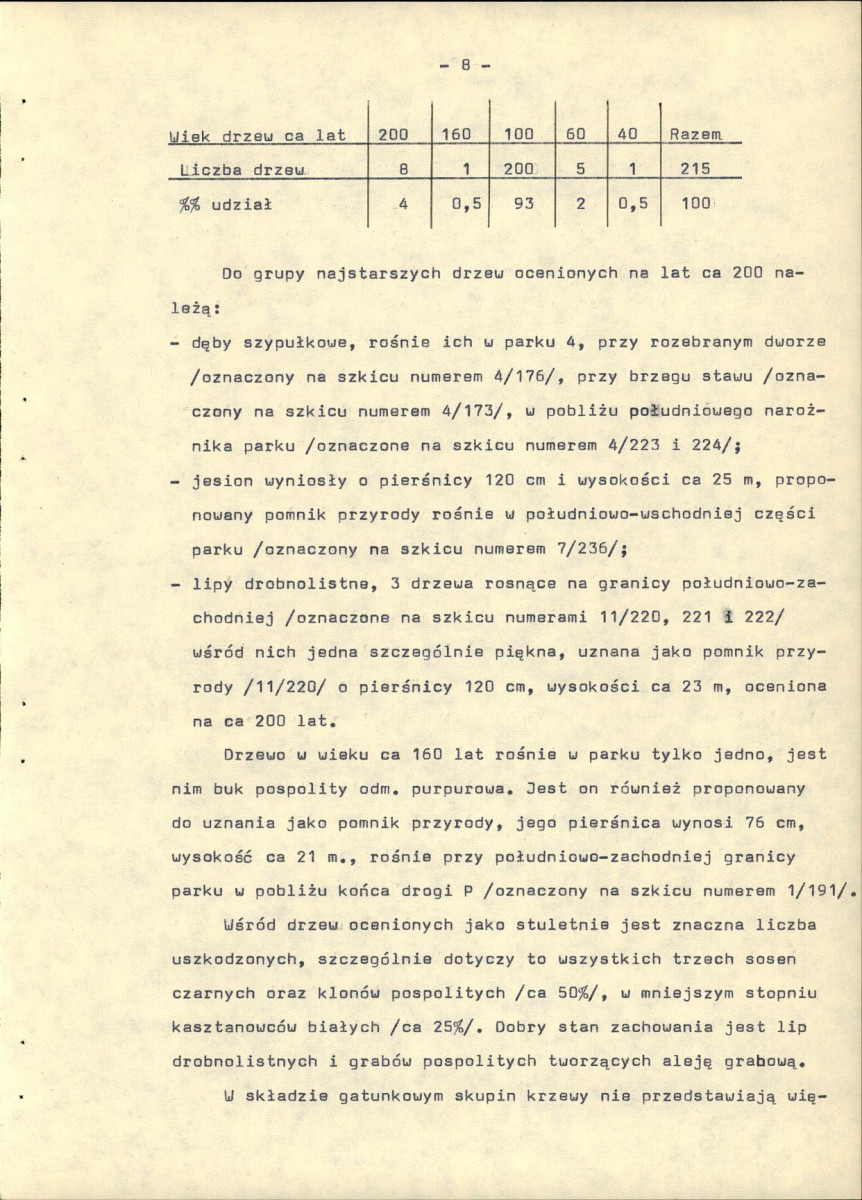 - 8 -

| Wiek drzew ca lat | 200 | 160 | 100 | 60 | 40 | Razem |
|---|---|---|---|---|---|---|
| Liczba drzew | 8 | 1 | 200 | 5 | 1 | 215 |
| %% udział | 4 | 0,5 | 93 | 2 | 0,5 | 100 |

Do grupy najstarszych drzew ocenionych na lat ca 200 należą:

- dęby szypułkowe, rośnie ich w parku 4, przy rozebranym dworze /oznaczony na szkicu numerem 4/176/, przy brzegu stawu /oznaczony na szkicu numerem 4/173/, w pobliżu południowego narożnika parku /oznaczone na szkicu numerem 4/223 i 224/;

- jesion wyniosły o pierśnicy 120 cm i wysokości ca 25 m, proponowany pomnik przyrody rośnie w południowo-wschodniej części parku /oznaczony na szkicu numerem 7/236/;

- lipy drobnolistne, 3 drzewa rosnące na granicy południowo-zachodniej /oznaczone na szkicu numerami 11/220, 221 i 222/ wśród nich jedna szczególnie piękna, uznana jako pomnik przyrody /11/220/ o pierśnicy 120 cm, wysokości ca 23 m, oceniona na ca 200 lat.

Drzewo w wieku ca 160 lat rośnie w parku tylko jedno, jest nim buk pospolity odm. purpurowa. Jest on również proponowany do uznania jako pomnik przyrody, jego pierśnica wynosi 76 cm, wysokość ca 21 m., rośnie przy południowo-zachodniej granicy parku w pobliżu końca drogi P /oznaczony na szkicu numerem 1/191/.

Wśród drzew ocenionych jako stuletnie jest znaczna liczba uszkodzonych, szczególnie dotyczy to wszystkich trzech sosen czarnych oraz klonów pospolitych /ca 50%/, w mniejszym stopniu kasztanowców białych /ca 25%/. Dobry stan zachowania jest lip drobnolistnych i grabów pospolitych tworzących aleję grabową.

W składzie gatunkowym skupin krzewy nie przedstawiają wię-